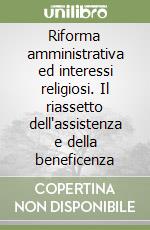 unilibro

Riforma amministrativa ed interessi religiosi. Il riassetto dell'assistenza e della beneficenza

COPERTINA NON DISPONIBILE